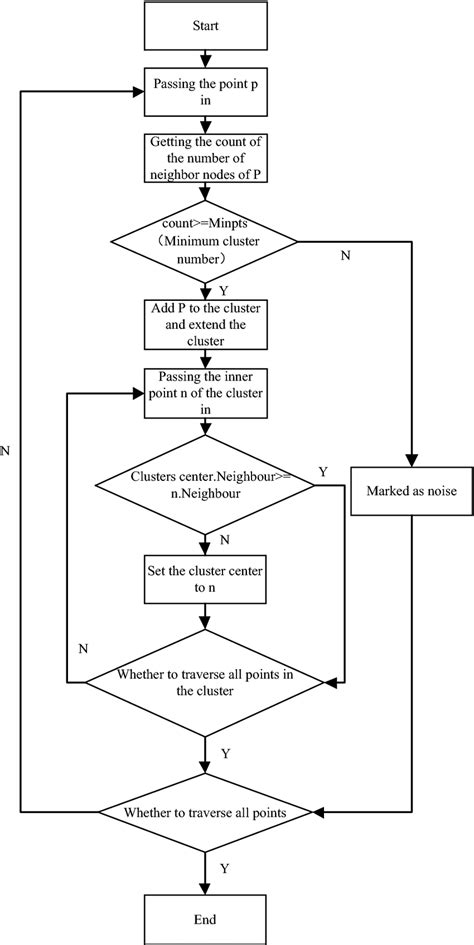 Start

Passing the point p in

Getting the count of the number of neighbor nodes of P

count>=Minpts (Minimum cluster number)

N

Y

Add P to the cluster and extend the cluster

Passing the inner point n of the cluster in

N

Clusters center.Neighbour>= n.Neighbour

Y

Marked as noise

N

Set the cluster center to n

N

Whether to traverse all points in the cluster

Y

Whether to traverse all points

Y

End